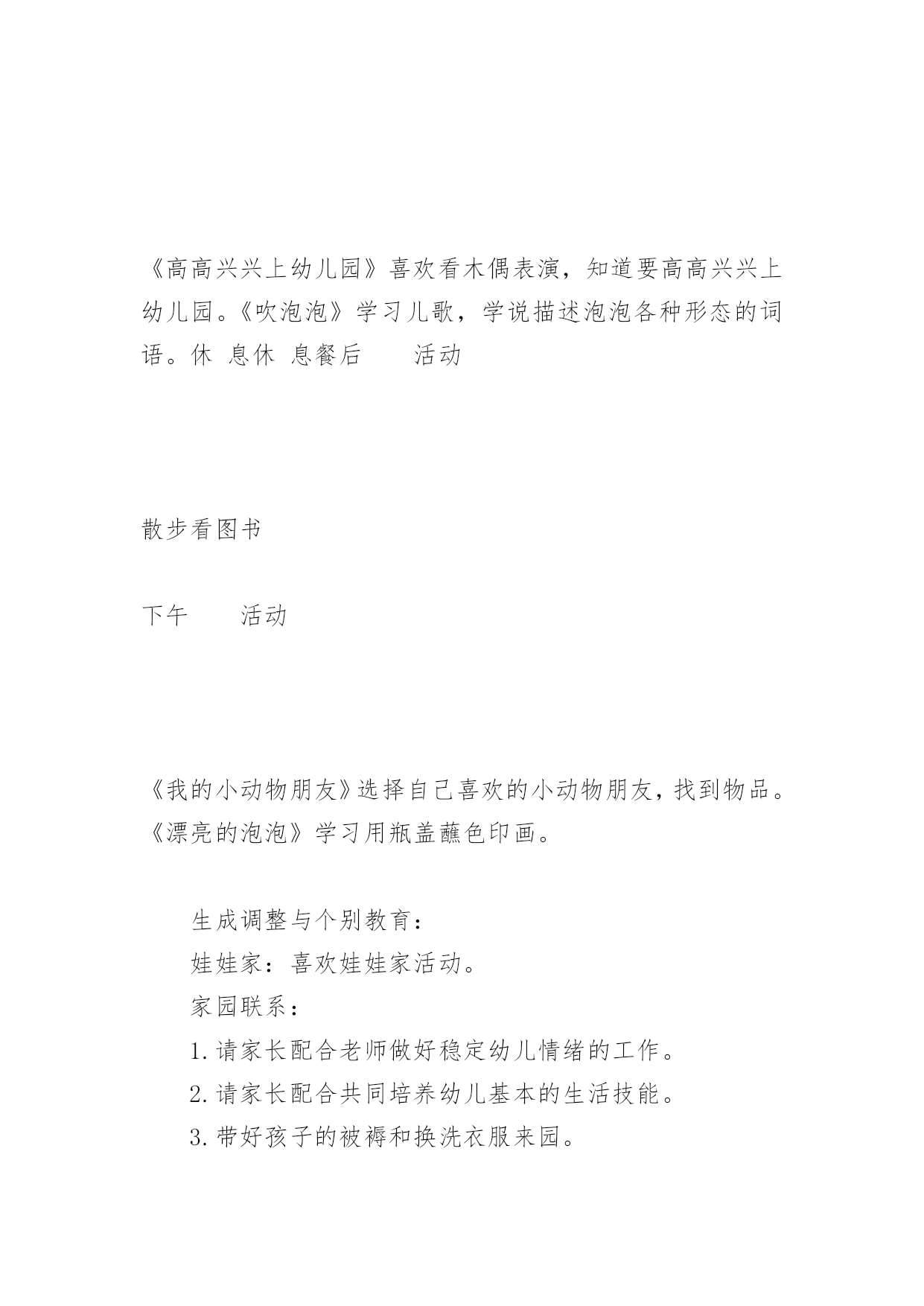 《高高兴兴上幼儿园》喜欢看木偶表演，知道要高高兴兴上幼儿园。《吹泡泡》学习儿歌，学说描述泡泡各种形态的词语。休 息休 息餐后 活动

散步看图书

下午 活动

《我的小动物朋友》选择自己喜欢的小动物朋友，找到物品。《漂亮的泡泡》学习用瓶盖蘸色印画。

生成调整与个别教育：

娃娃家：喜欢娃娃家活动。

家园联系：

1.请家长配合老师做好稳定幼儿情绪的工作。

2.请家长配合共同培养幼儿基本的生活技能。

3.带好孩子的被褥和换洗衣服来园。